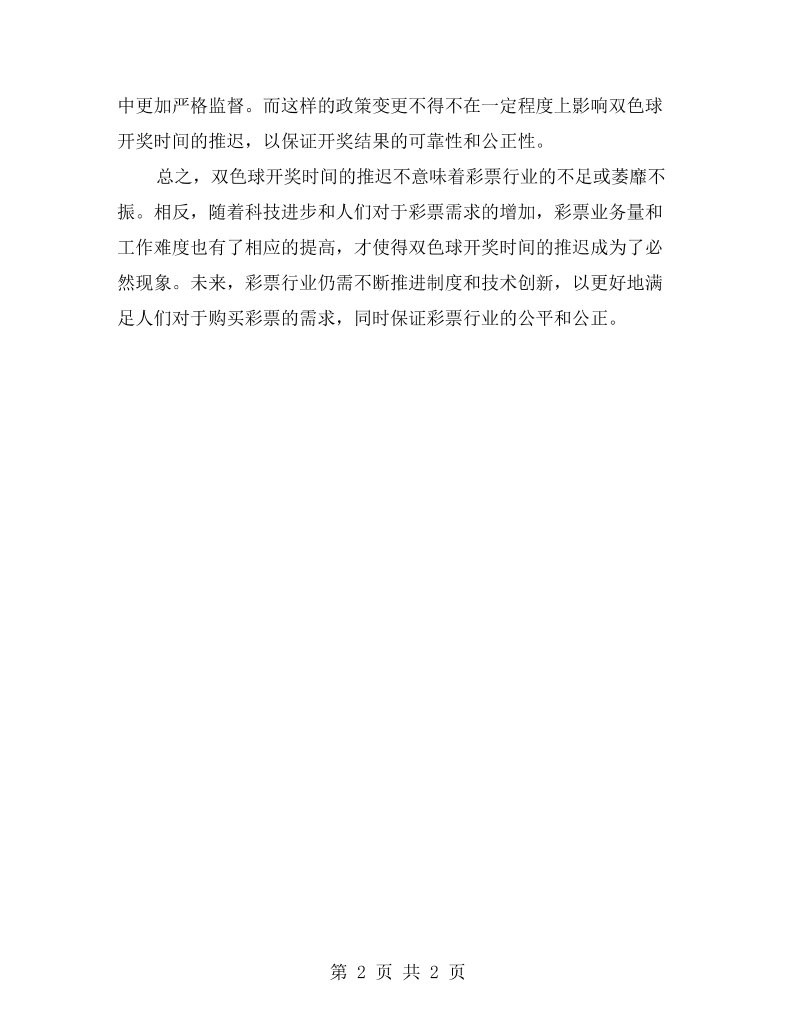 中更加严格监督。而这样的政策变更不得不在一定程度上影响双色球开奖时间的推迟，以保证开奖结果的可靠性和公正性。

总之，双色球开奖时间的推迟不意味着彩票行业的不足或萎靡不振。相反，随着科技进步和人们对于彩票需求的增加，彩票业务量和工作难度也有了相应的提高，才使得双色球开奖时间的推迟成为了必然现象。未来，彩票行业仍需不断推进制度和技术创新，以更好地满足人们对于购买彩票的需求，同时保证彩票行业的公平和公正。

第2页 共2页